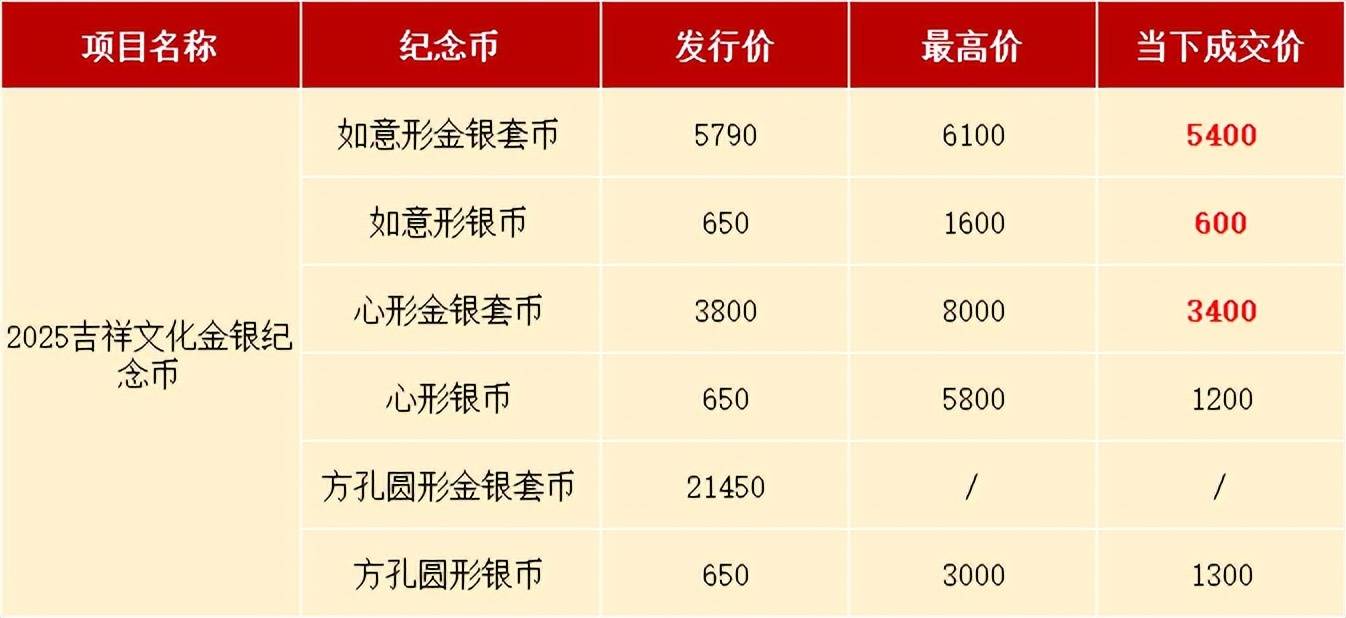 | 项目名称 | 纪念币 | 发行价 | 最高价 | 当下成交价 |
|---|---|---|---|---|
| 2025吉祥文化金银纪念币 | 如意形金银套币 | 5790 | 6100 | 5400 |
| | 如意形银币 | 650 | 1600 | 600 |
| | 心形金银套币 | 3800 | 8000 | 3400 |
| | 心形银币 | 650 | 5800 | 1200 |
| | 方孔圆形金银套币 | 21450 | / | / |
| | 方孔圆形银币 | 650 | 3000 | 1300 |